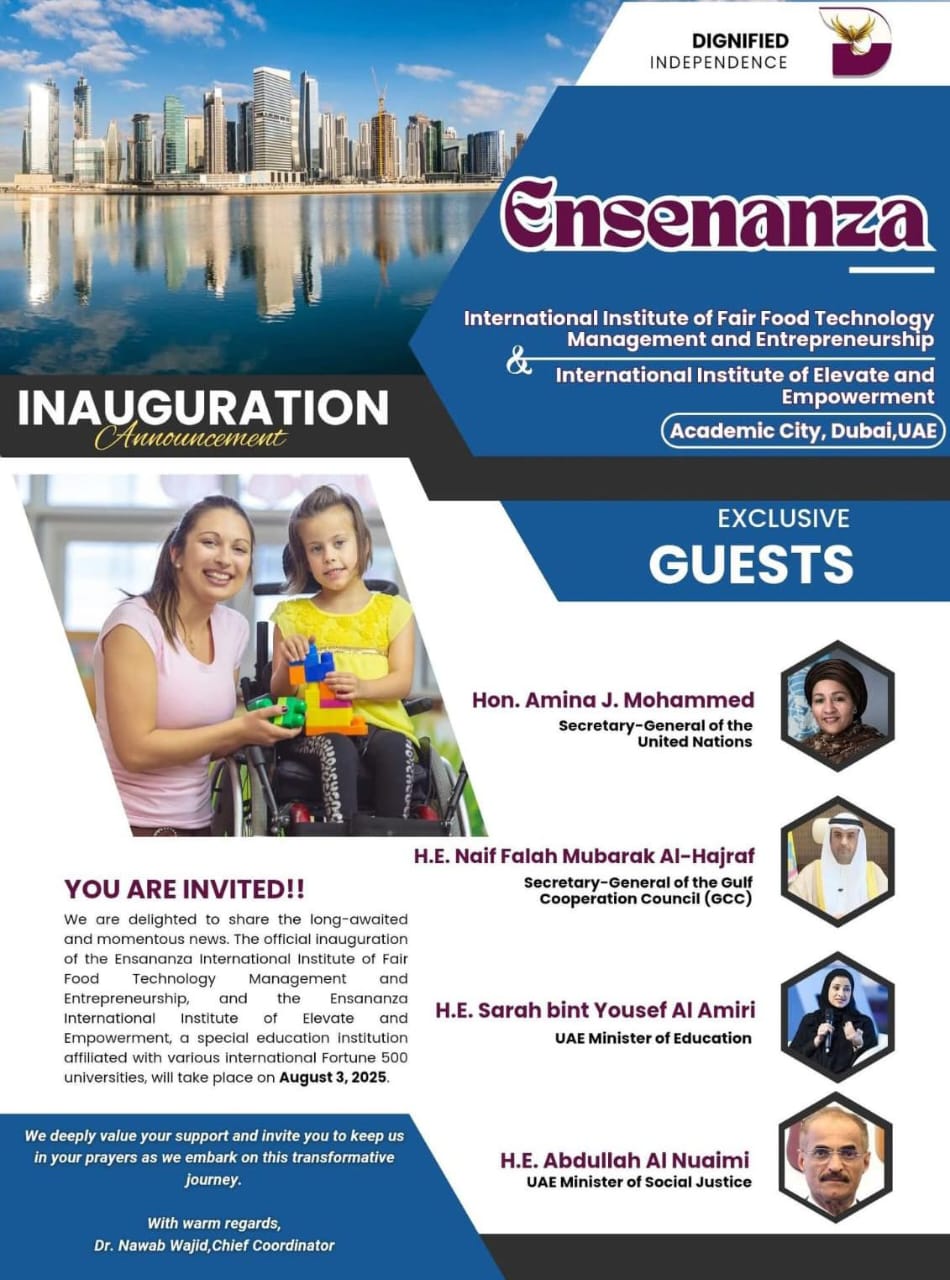 DIGNIFIED INDEPENDENCE

Ensenanza

International Institute of Fair Food Technology Management and Entrepreneurship

&

International Institute of Elevate and Empowerment

Academic City, Dubai,UAE

INAUGURATION Announcement

EXCLUSIVE GUESTS

Hon. Amina J. Mohammed
Secretary-General of the United Nations

H.E. Naif Falah Mubarak Al-Hajraf
Secretary-General of the Gulf Cooperation Council (GCC)

H.E. Sarah bint Yousef Al Amiri
UAE Minister of Education

H.E. Abdullah Al Nuaimi
UAE Minister of Social Justice

YOU ARE INVITED!!

We are delighted to share the long-awaited and momentous news. The official inauguration of the Ensananza International Institute of Fair Food Technology Management and Entrepreneurship, and the Ensananza International Institute of Elevate and Empowerment, a special education institution affiliated with various international Fortune 500 universities, will take place on August 3, 2025.

We deeply value your support and invite you to keep us in your prayers as we embark on this transformative journey.

With warm regards,
Dr. Nawab Wajid,Chief Coordinator